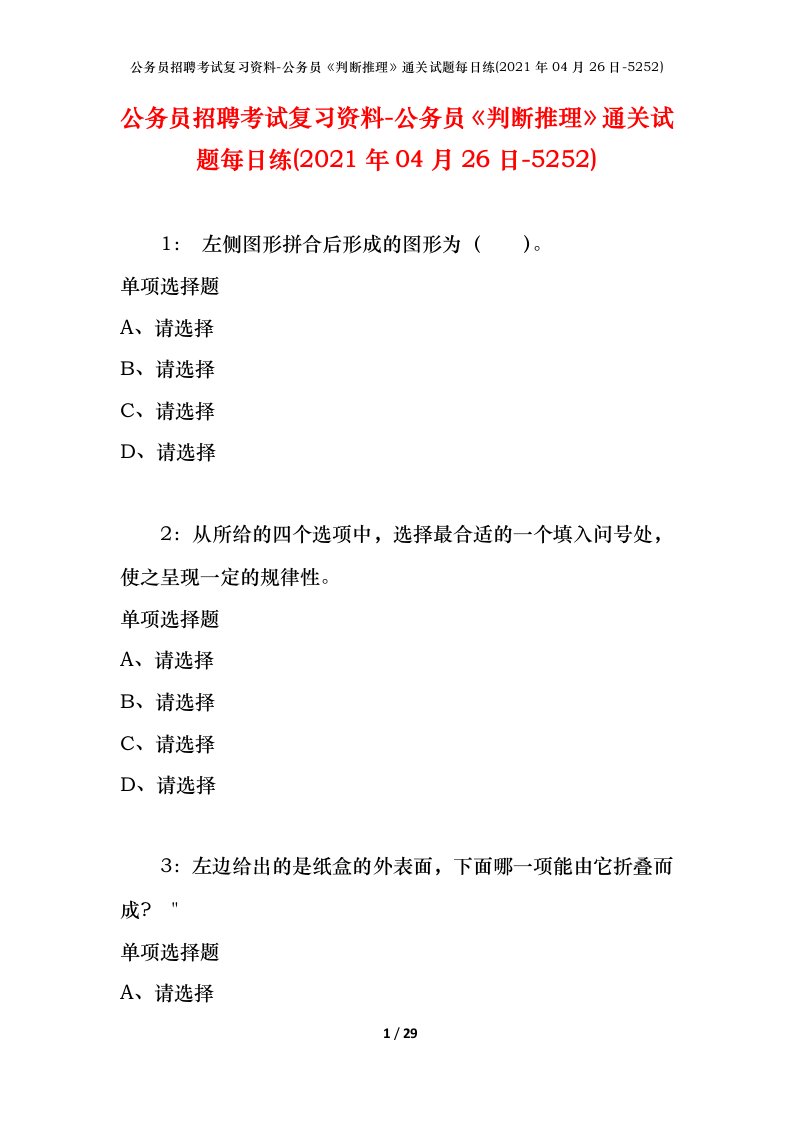 公务员招聘考试复习资料-公务员《判断推理》通关试题每日练(2021 年 04 月 26 日-5252)

公务员招聘考试复习资料-公务员《判断推理》通关试题每日练(2021 年 04 月 26 日-5252)

1： 左侧图形拼合后形成的图形为（ ）。

单项选择题

A、请选择

B、请选择

C、请选择

D、请选择

2：从所给的四个选项中，选择最合适的一个填入问号处，使之呈现一定的规律性。

单项选择题

A、请选择

B、请选择

C、请选择

D、请选择

3：左边给出的是纸盒的外表面，下面哪一项能由它折叠而成？ "

单项选择题

A、请选择

1 / 29